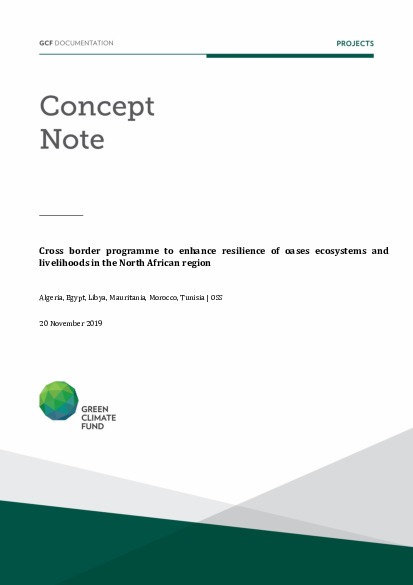 GCF DOCUMENTATION

PROJECTS

Concept Note

Cross border programme to enhance resilience of oases ecosystems and livelihoods in the North African region

Algeria, Egypt, Libya, Mauritania, Morocco, Tunisia | OSS

20 November 2019

GREEN CLIMATE FUND